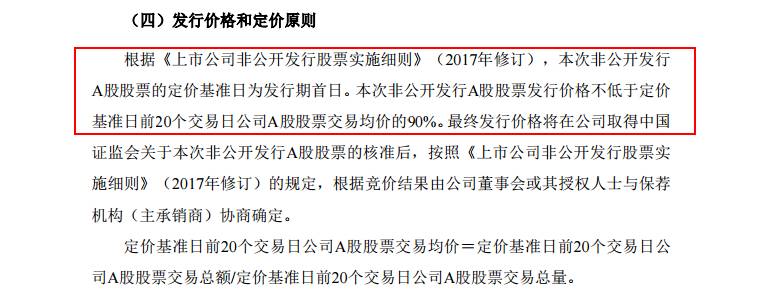 （四）发行价格和定价原则

根据《上市公司非公开发行股票实施细则》（2017年修订），本次非公开发行A股股票的定价基准日为发行期首日。本次非公开发行A股股票发行价格不低于定价基准日前20个交易日公司A股股票交易均价的90%。最终发行价格将在公司取得中国证监会关于本次非公开发行A股股票的核准后，按照《上市公司非公开发行股票实施细则》（2017年修订）的规定，根据竞价结果由公司董事会或其授权人士与保荐机构（主承销商）协商确定。

定价基准日前20个交易日公司A股股票交易均价＝定价基准日前20个交易日公司A股股票交易总额/定价基准日前20个交易日公司A股股票交易总量。